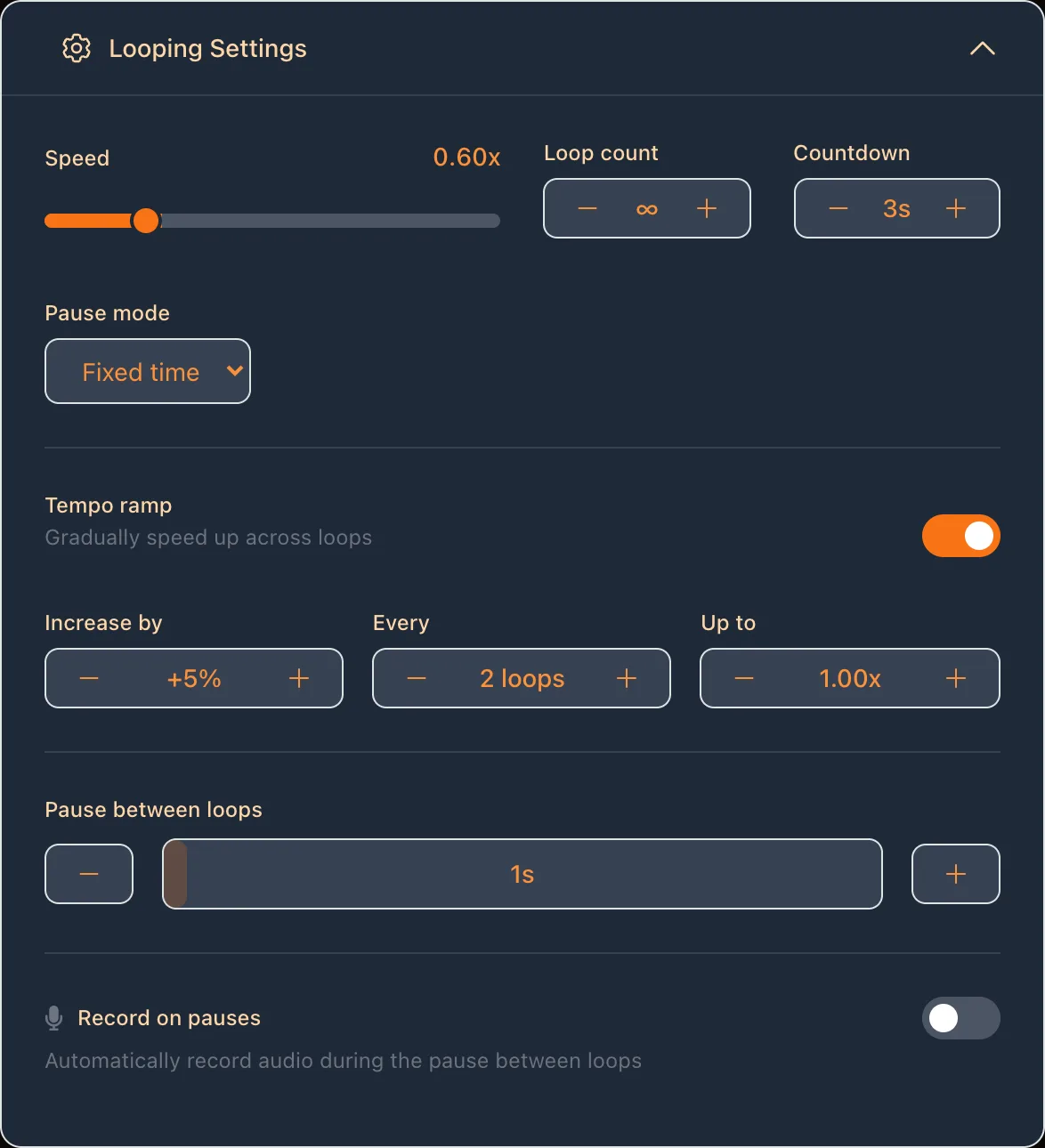 Looping Settings

Speed 0.60x

Loop count
− ∞ +

Countdown
− 3s +

Pause mode
Fixed time

Tempo ramp
Gradually speed up across loops

Increase by
− +5% +

Every
− 2 loops +

Up to
− 1.00x +

Pause between loops
− 1s +

Record on pauses
Automatically record audio during the pause between loops